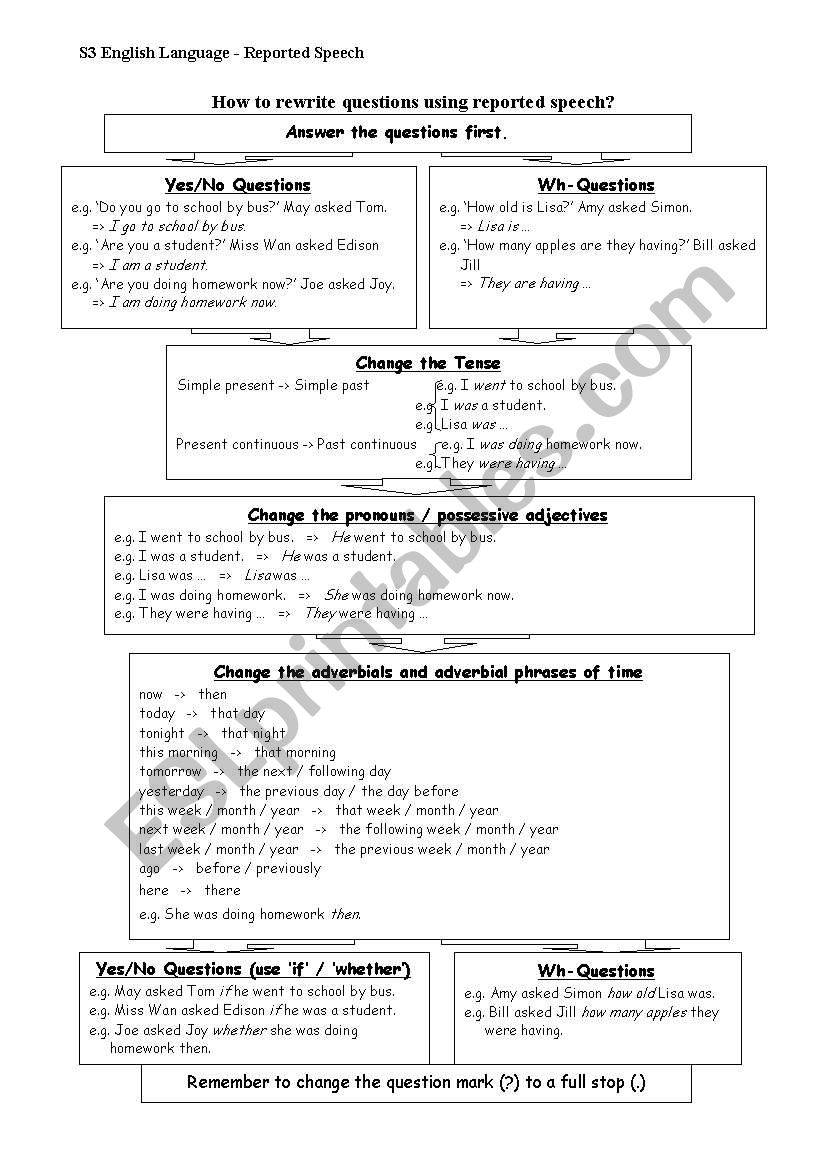 S3 English Language - Reported Speech

How to rewrite questions using reported speech?

Answer the questions first.

Yes/No Questions

e.g. 'Do you go to school by bus?' May asked Tom.
=> I go to school by bus.
e.g. 'Are you a student?' Miss Wan asked Edison
=> I am a student.
e.g. 'Are you doing homework now?' Joe asked Joy.
=> I am doing homework now.

Wh-Questions

e.g. 'How old is Lisa?' Amy asked Simon.
=> Lisa is ...
e.g. 'How many apples are they having?' Bill asked Jill
=> They are having ...

Change the Tense

Simple present -> Simple past
e.g. I went to school by bus.
e.g. I was a student.
e.g. Lisa was ...
Present continuous -> Past continuous
e.g. I was doing homework now.
e.g. They were having ...

Change the pronouns / possessive adjectives

e.g. I went to school by bus. => He went to school by bus.
e.g. I was a student. => He was a student.
e.g. Lisa was ... => Lisa was ...
e.g. I was doing homework. => She was doing homework now.
e.g. They were having ... => They were having ...

Change the adverbials and adverbial phrases of time

now -> then
today -> that day
tonight -> that night
this morning -> that morning
tomorrow -> the next / following day
yesterday -> the previous day / the day before
this week / month / year -> that week / month / year
next week / month / year -> the following week / month / year
last week / month / year -> the previous week / month / year
ago -> before / previously
here -> there
e.g. She was doing homework then.

Yes/No Questions (use 'if' / 'whether')

e.g. May asked Tom if he went to school by bus.
e.g. Miss Wan asked Edison if he was a student.
e.g. Joe asked Joy whether she was doing homework then.

Wh-Questions

e.g. Amy asked Simon how old Lisa was.
e.g. Bill asked Jill how many apples they were having.

Remember to change the question mark (?) to a full stop (.)

ESLprintables.com